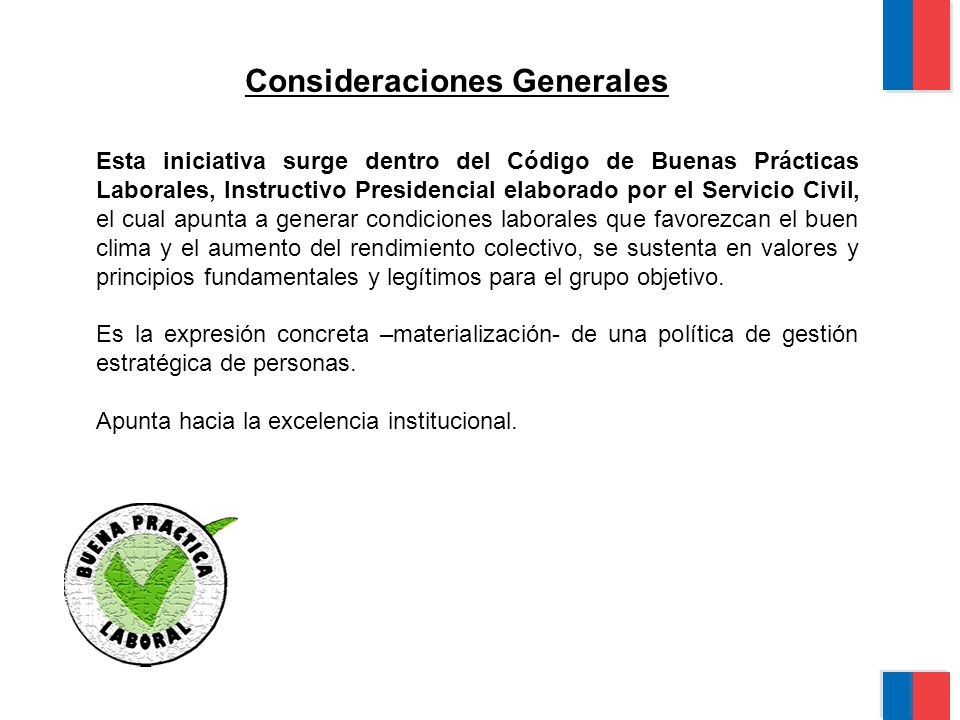 Consideraciones Generales

Esta iniciativa surge dentro del Código de Buenas Prácticas Laborales, Instructivo Presidencial elaborado por el Servicio Civil, el cual apunta a generar condiciones laborales que favorezcan el buen clima y el aumento del rendimiento colectivo, se sustenta en valores y principios fundamentales y legítimos para el grupo objetivo.

Es la expresión concreta –materialización- de una política de gestión estratégica de personas.

Apunta hacia la excelencia institucional.

BUENA PRACTICA LABORAL